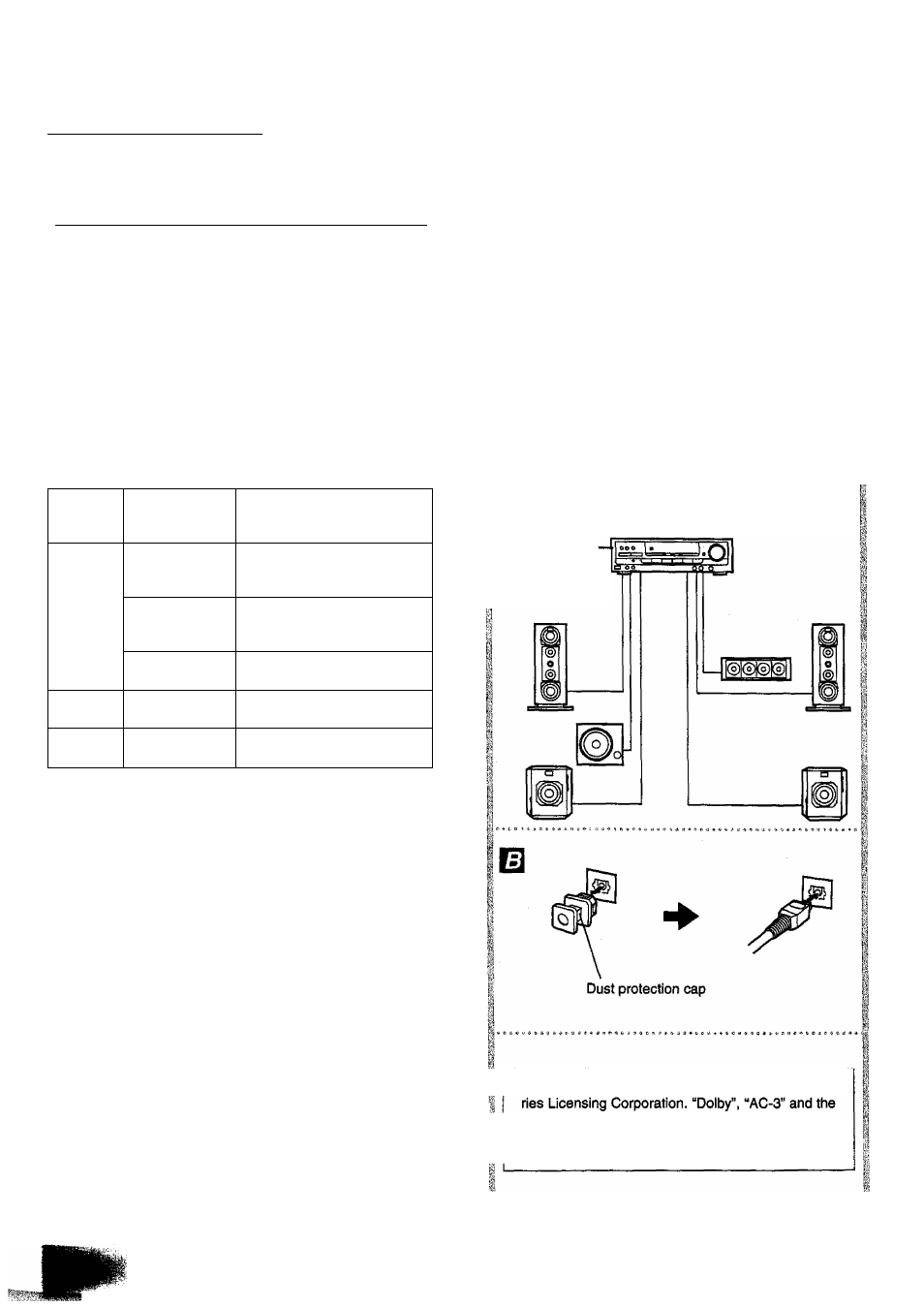 B

Dust protection cap

ries Licensing Corporation. "Dolby", "AC-3" and the